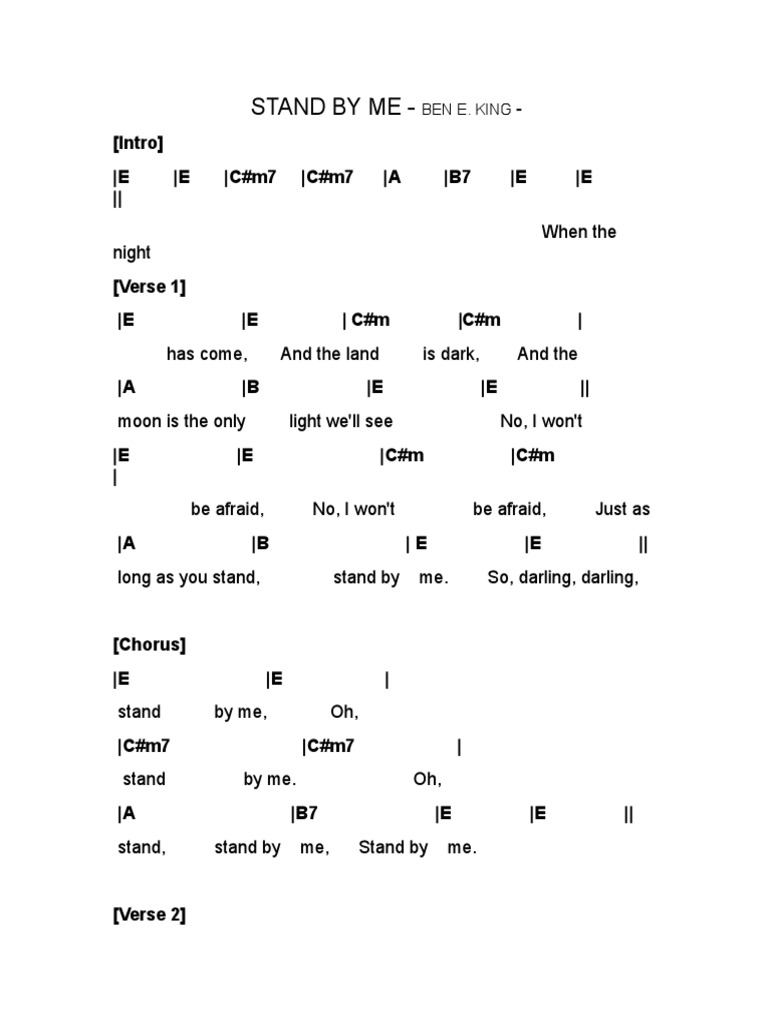 STAND BY ME - BEN E. KING -

[Intro]

|E |E |C#m7 |C#m7 |A |B7 |E |E ||

When the night

[Verse 1]

|E |E | C#m |C#m |

has come, And the land is dark, And the

|A |B |E |E ||

moon is the only light we'll see No, I won't

|E |E |C#m |C#m |

be afraid, No, I won't be afraid, Just as

|A |B | E |E ||

long as you stand, stand by me. So, darling, darling,

[Chorus]

|E |E |

stand by me, Oh,

|C#m7 |C#m7 |

stand by me. Oh,

|A |B7 |E |E ||

stand, stand by me, Stand by me.

[Verse 2]